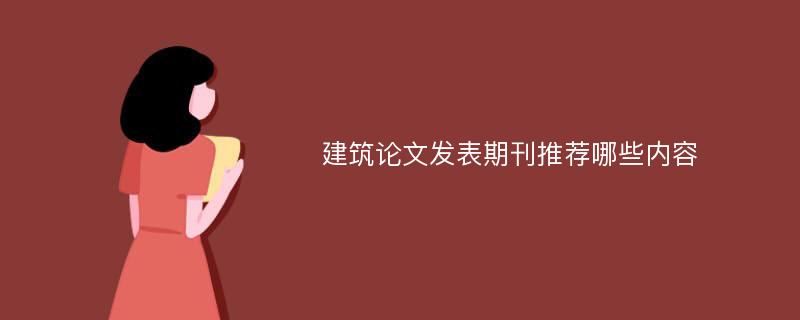 建筑论文发表期刊推荐哪些内容